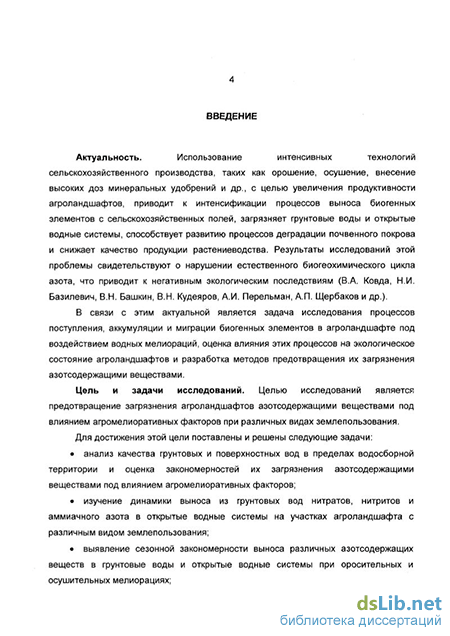 4

ВВЕДЕНИЕ

Актуальность. Использование интенсивных технологий сельскохозяйственного производства, таких как орошение, осушение, внесение высоких доз минеральных удобрений и др., с целью увеличения продуктивности агроландшафтов, приводит к интенсификации процессов выноса биогенных элементов с сельскохозяйственных полей, загрязняет грунтовые воды и открытые водные системы, способствует развитию процессов деградации почвенного покрова и снижает качество продукции растениеводства. Результаты исследований этой проблемы свидетельствуют о нарушении естественного биогеохимического цикла азота, что приводит к негативным экологическим последствиям (В.А. Ковда, Н.И. Базилевич, В.Н. Башкин, В.Н. Кудеяров, А.И. Перельман, А.П. Щербаков и др.).

В связи с этим актуальной является задача исследования процессов поступления, аккумуляции и миграции биогенных элементов в агроландшафте под воздействием водных мелиораций, оценка влияния этих процессов на экологическое состояние агроландшафтов и разработка методов предотвращения их загрязнения азотсодержащими веществами.

Цель и задачи исследований. Целью исследований является предотвращение загрязнения агроландшафтов азотсодержащими веществами под влиянием агромелиоративных факторов при различных видах землепользования.

Для достижения этой цели поставлены и решены следующие задачи:

• анализ качества грунтовых и поверхностных вод в пределах водосборной территории и оценка закономерностей их загрязнения азотсодержащими веществами под влиянием агромелиоративных факторов;

• изучение динамики выноса из грунтовых вод нитратов, нитритов и аммиачного азота в открытые водные системы на участках агроландшафта с различным видом землепользования;

• выявление сезонной закономерности выноса различных азотсодержащих веществ в грунтовые воды и открытые водные системы при оросительных и осушительных мелиорациях;

dsLib.net
библиотека диссертаций